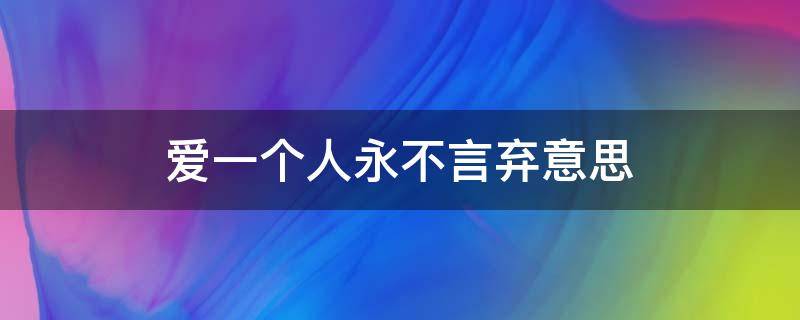 爱一个人永不言弃意思